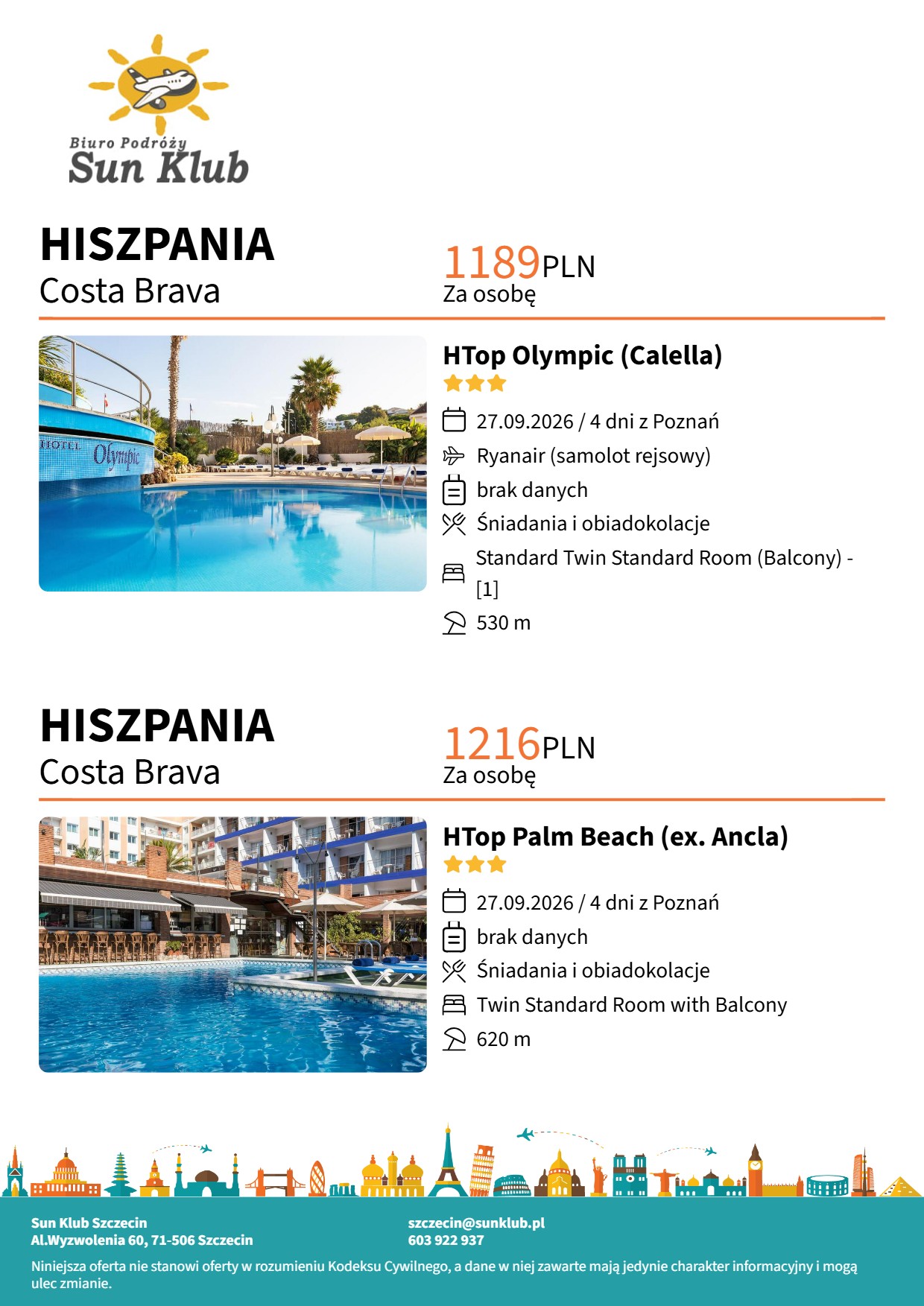 Biuro Podróży
Sun Klub

HISZPANIA
Costa Brava

1189PLN
Za osobę

HOTEL Olympic

HTop Olympic (Calella)

27.09.2026 / 4 dni z Poznań
Ryanair (samolot rejsowy)
brak danych
Śniadania i obiadokolacje
Standard Twin Standard Room (Balcony) - [1]
530 m

HISZPANIA
Costa Brava

1216PLN
Za osobę

HTop Palm Beach (ex. Ancla)

27.09.2026 / 4 dni z Poznań
brak danych
Śniadania i obiadokolacje
Twin Standard Room with Balcony
620 m

Sun Klub Szczecin
Al.Wyzwolenia 60, 71-506 Szczecin

szczecin@sunklub.pl
603 922 937

Niniejsza oferta nie stanowi oferty w rozumieniu Kodeksu Cywilnego, a dane w niej zawarte mają jedynie charakter informacyjny i mogą ulec zmianie.